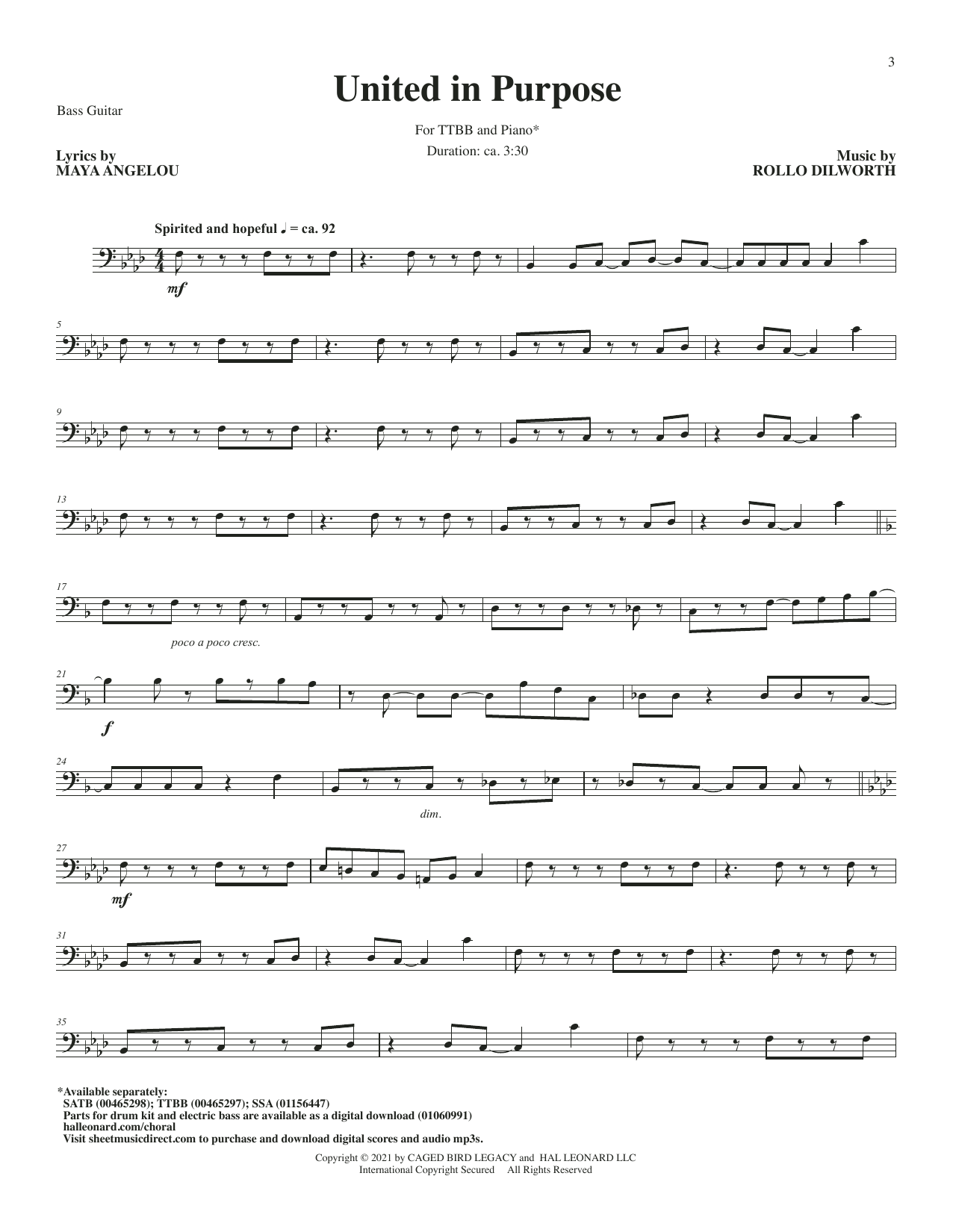 3

United in Purpose

Bass Guitar

For TTBB and Piano*

Duration: ca. 3:30

Lyrics by
MAYA ANGELOU

Music by
ROLLO DILWORTH

Spirited and hopeful ♩ = ca. 92

mf

5

9

13

17

poco a poco cresc.

21

f

24

dim.

27

mf

31

35

*Available separately:
SATB (00465298); TTBB (00465297); SSA (01156447)
Parts for drum kit and electric bass are available as a digital download (01060991)
halleonard.com/choral
Visit sheetmusicdirect.com to purchase and download digital scores and audio mp3s.

Copyright © 2021 by CAGED BIRD LEGACY and HAL LEONARD LLC
International Copyright Secured All Rights Reserved